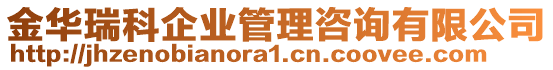 金华瑞科企业管理咨询有限公司
http://jhzenobianora1.cn.coovee.com